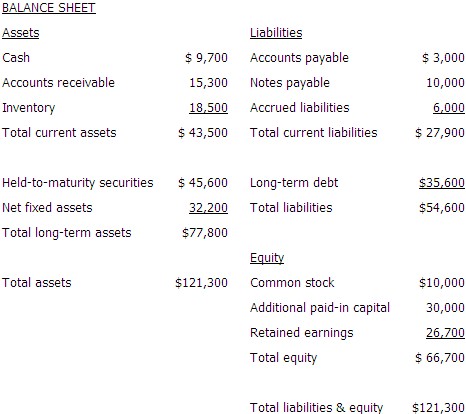 BALANCE SHEET

| Assets | | Liabilities | |
|---|---|---|---|
| Cash | \$ 9,700 | Accounts payable | \$ 3,000 |
| Accounts receivable | 15,300 | Notes payable | 10,000 |
| Inventory | 18,500 | Accrued liabilities | 6,000 |
| Total current assets | \$ 43,500 | Total current liabilities | \$ 27,900 |
| | | | |
| Held-to-maturity securities | \$ 45,600 | Long-term debt | \$35,600 |
| Net fixed assets | 32,200 | Total liabilities | \$54,600 |
| Total long-term assets | \$77,800 | | |
| | | Equity | |
| Total assets | \$121,300 | Common stock | \$10,000 |
| | | Additional paid-in capital | 30,000 |
| | | Retained earnings | 26,700 |
| | | Total equity | \$ 66,700 |
| | | | |
| | | Total liabilities & equity | \$121,300 |